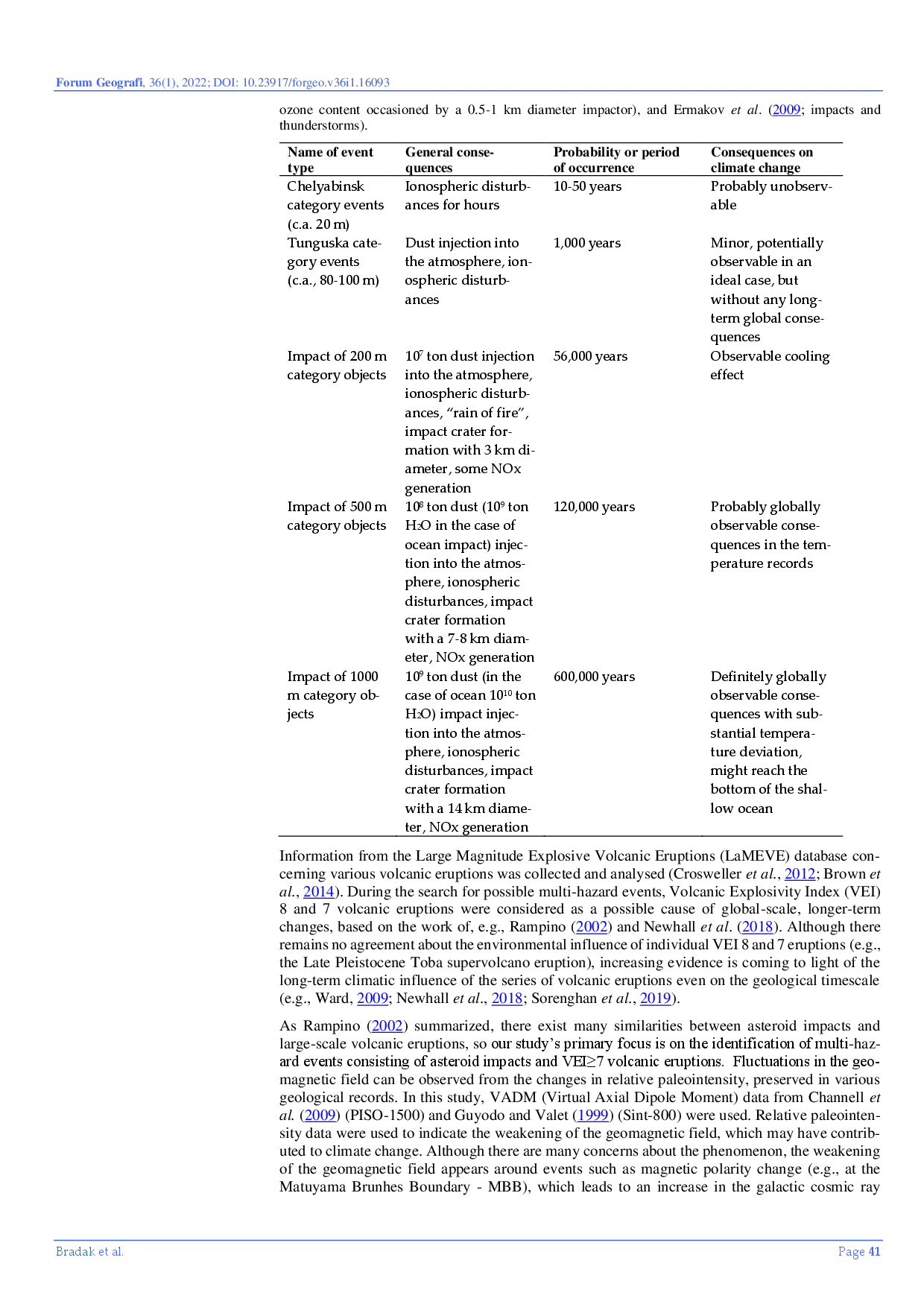 Forum Geografi, 36(1), 2022; DOI: 10.23917/forgeo.v36i1.16093

ozone content occasioned by a 0.5-1 km diameter impactor), and Ermakov et al. (2009; impacts and thunderstorms).

| Name of event type | General consequences | Probability or period of occurrence | Consequences on climate change |
|---|---|---|---|
| Chelyabinsk category events (c.a. 20 m) | Ionospheric disturbances for hours | 10-50 years | Probably unobservable |
| Tunguska category events (c.a., 80-100 m) | Dust injection into the atmosphere, ionospheric disturbances | 1,000 years | Minor, potentially observable in an ideal case, but without any long-term global consequences |
| Impact of 200 m category objects | $10^7$ ton dust injection into the atmosphere, ionospheric disturbances, "rain of fire", impact crater formation with 3 km diameter, some NOx generation | 56,000 years | Observable cooling effect |
| Impact of 500 m category objects | $10^8$ ton dust ($10^9$ ton $H_2O$ in the case of ocean impact) injection into the atmosphere, ionospheric disturbances, impact crater formation with a 7-8 km diameter, NOx generation | 120,000 years | Probably globally observable consequences in the temperature records |
| Impact of 1000 m category objects | $10^9$ ton dust (in the case of ocean $10^{10}$ ton $H_2O$) impact injection into the atmosphere, ionospheric disturbances, impact crater formation with a 14 km diameter, NOx generation | 600,000 years | Definitely globally observable consequences with substantial temperature deviation, might reach the bottom of the shallow ocean |

Information from the Large Magnitude Explosive Volcanic Eruptions (LaMEVE) database concerning various volcanic eruptions was collected and analysed (Crosweller et al., 2012; Brown et al., 2014). During the search for possible multi-hazard events, Volcanic Explosivity Index (VEI) 8 and 7 volcanic eruptions were considered as a possible cause of global-scale, longer-term changes, based on the work of, e.g., Rampino (2002) and Newhall et al. (2018). Although there remains no agreement about the environmental influence of individual VEI 8 and 7 eruptions (e.g., the Late Pleistocene Toba supervolcano eruption), increasing evidence is coming to light of the long-term climatic influence of the series of volcanic eruptions even on the geological timescale (e.g., Ward, 2009; Newhall et al., 2018; Sorenghan et al., 2019).

As Rampino (2002) summarized, there exist many similarities between asteroid impacts and large-scale volcanic eruptions, so our study's primary focus is on the identification of multi-hazard events consisting of asteroid impacts and VEI≥7 volcanic eruptions. Fluctuations in the geomagnetic field can be observed from the changes in relative paleointensity, preserved in various geological records. In this study, VADM (Virtual Axial Dipole Moment) data from Channell et al. (2009) (PISO-1500) and Guyodo and Valet (1999) (Sint-800) were used. Relative paleointensity data were used to indicate the weakening of the geomagnetic field, which may have contributed to climate change. Although there are many concerns about the phenomenon, the weakening of the geomagnetic field appears around events such as magnetic polarity change (e.g., at the Matuyama Brunhes Boundary - MBB), which leads to an increase in the galactic cosmic ray

Bradak et al.

Page 41